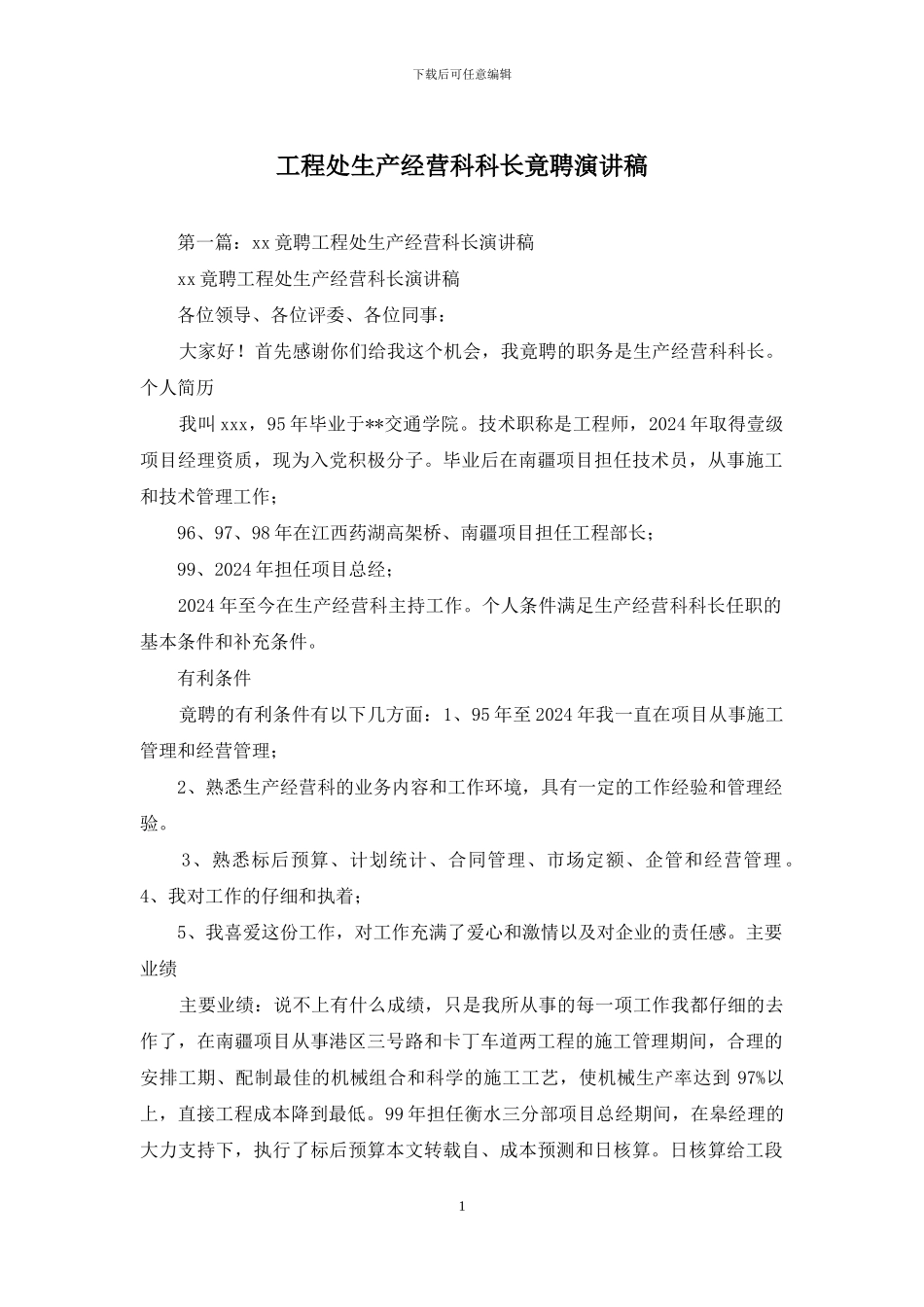 下载后可任意编辑

工程处生产经营科科长竟聘演讲稿

第一篇：xx竟聘工程处生产经营科长演讲稿

xx竟聘工程处生产经营科长演讲稿

各位领导、各位评委、各位同事：

大家好！首先感谢你们给我这个机会，我竟聘的职务是生产经营科科长。个人简历

我叫xxx，95年毕业于**交通学院。技术职称是工程师，2024年取得壹级项目经理资质，现为入党积极分子。毕业后在南疆项目担任技术员，从事施工和技术管理工作；

96、97、98年在江西药湖高架桥、南疆项目担任工程部长；

99、2024年担任项目总经；

2024年至今在生产经营科主持工作。个人条件满足生产经营科科长任职的基本条件和补充条件。

有利条件

竟聘的有利条件有以下几方面：1、95年至2024年我一直在项目从事施工管理和经营管理；

2、熟悉生产经营科的业务内容和工作环境，具有一定的工作经验和管理经验。

3、熟悉标后预算、计划统计、合同管理、市场定额、企管和经营管理。4、我对工作的仔细和执着；

5、我喜爱这份工作，对工作充满了爱心和激情以及对企业的责任感。主要业绩

主要业绩：说不上有什么成绩，只是我所从事的每一项工作我都仔细的去作了，在南疆项目从事港区三号路和卡丁车道两工程的施工管理期间，合理的安排工期、配制最佳的机械组合和科学的施工工艺，使机械生产率达到97%以上，直接工程成本降到最低。99年担任衡水三分部项目总经期间，在皋经理的大力支持下，执行了标后预算本文转载自、成本预测和日核算。日核算给工段

1